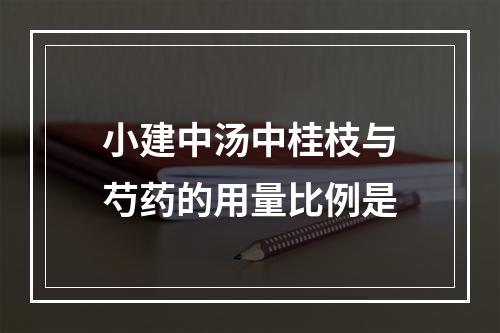 小建中汤中桂枝与芍药的用量比例是